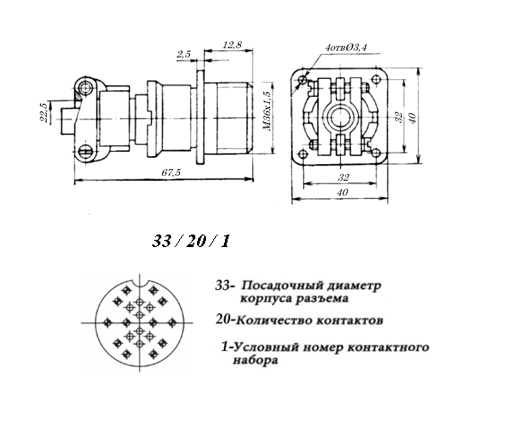 2,5

12,8

4отвØ3,4

22,5

M36x1,5

32

40

67,5

32

40

33 / 20 / 1

33- Посадочный диаметр корпуса разъема

20-Количество контактов

1-Условный номер контактного набора